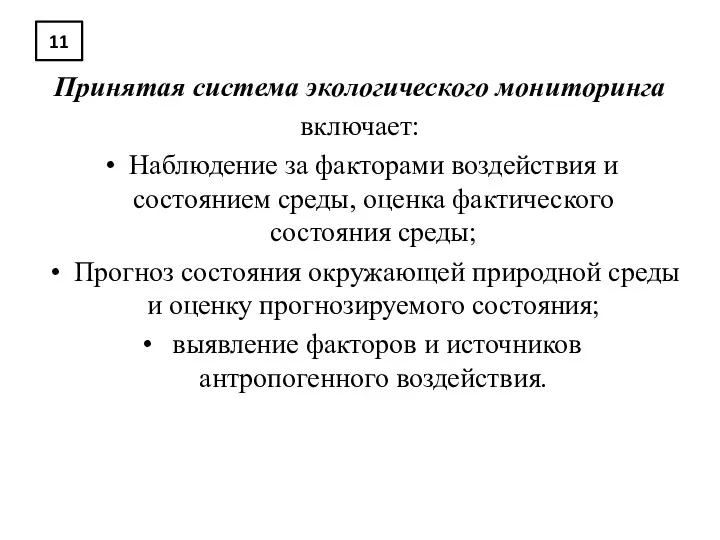 11

Принятая система экологического мониторинга включает:

• Наблюдение за факторами воздействия и состоянием среды, оценка фактического состояния среды;

• Прогноз состояния окружающей природной среды и оценку прогнозируемого состояния;

• выявление факторов и источников антропогенного воздействия.